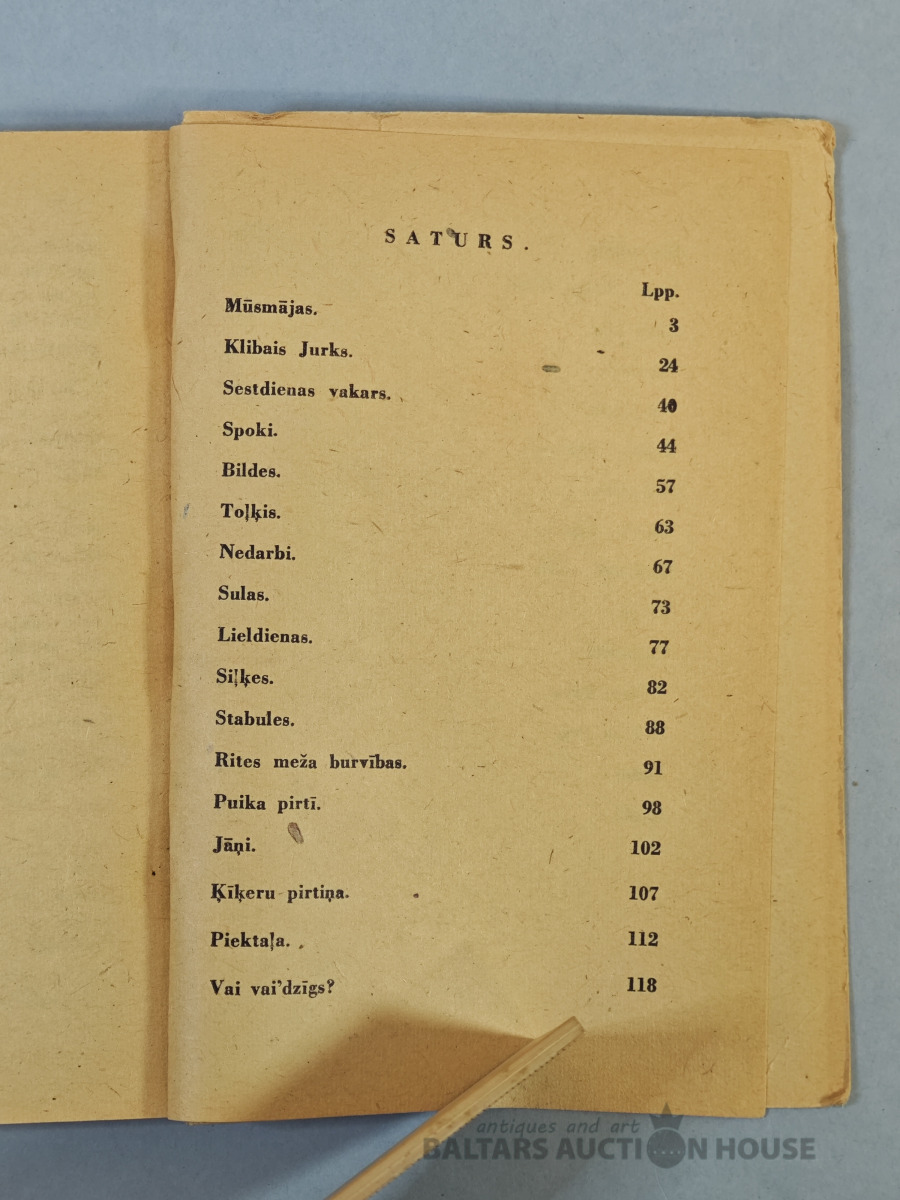 SATURS.

| | Lpp. |
|---|---|
| Mūsmājas. | 3 |
| Klibais Jurks. | 24 |
| Sestdienas vakars. | 40 |
| Spoki. | 44 |
| Bildes. | 57 |
| Toļķis. | 63 |
| Nedarbi. | 67 |
| Sulas. | 73 |
| Lieldienas. | 77 |
| Siļķes. | 82 |
| Stabules. | 88 |
| Rites meža burvības. | 91 |
| Puika pirtī. | 98 |
| Jāņi. | 102 |
| Ķiķeru pirtiņa. | 107 |
| Piektaļa. | 112 |
| Vai vai'dzīgs? | 118 |

antiques and art
BALTARS AUCTION HOUSE